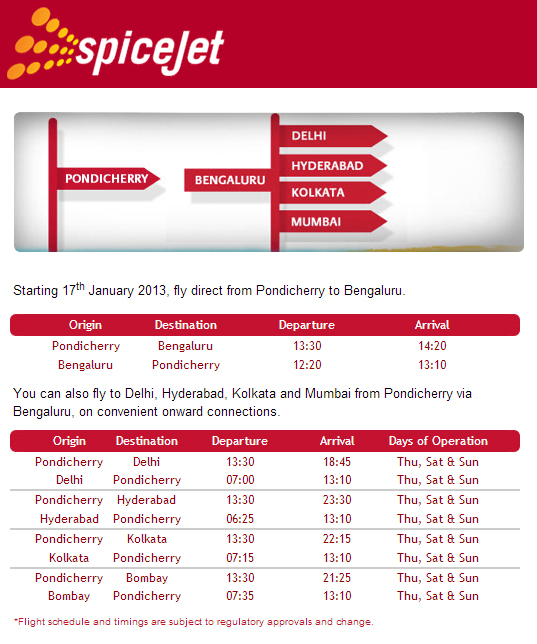 spiceJet

PONDICHERRY

BENGALURU

DELHI

HYDERABAD

KOLKATA

MUMBAI

Starting 17$^{th}$ January 2013, fly direct from Pondicherry to Bengaluru.

| Origin | Destination | Departure | Arrival |
|---|---|---|---|
| Pondicherry | Bengaluru | 13:30 | 14:20 |
| Bengaluru | Pondicherry | 12:20 | 13:10 |

You can also fly to Delhi, Hyderabad, Kolkata and Mumbai from Pondicherry via Bengaluru, on convenient onward connections.

| Origin | Destination | Departure | Arrival | Days of Operation |
|---|---|---|---|---|
| Pondicherry | Delhi | 13:30 | 18:45 | Thu, Sat & Sun |
| Delhi | Pondicherry | 07:00 | 13:10 | Thu, Sat & Sun |
| Pondicherry | Hyderabad | 13:30 | 23:30 | Thu, Sat & Sun |
| Hyderabad | Pondicherry | 06:25 | 13:10 | Thu, Sat & Sun |
| Pondicherry | Kolkata | 13:30 | 22:15 | Thu, Sat & Sun |
| Kolkata | Pondicherry | 07:15 | 13:10 | Thu, Sat & Sun |
| Pondicherry | Bombay | 13:30 | 21:25 | Thu, Sat & Sun |
| Bombay | Pondicherry | 07:35 | 13:10 | Thu, Sat & Sun |

*Flight schedule and timings are subject to regulatory approvals and change.